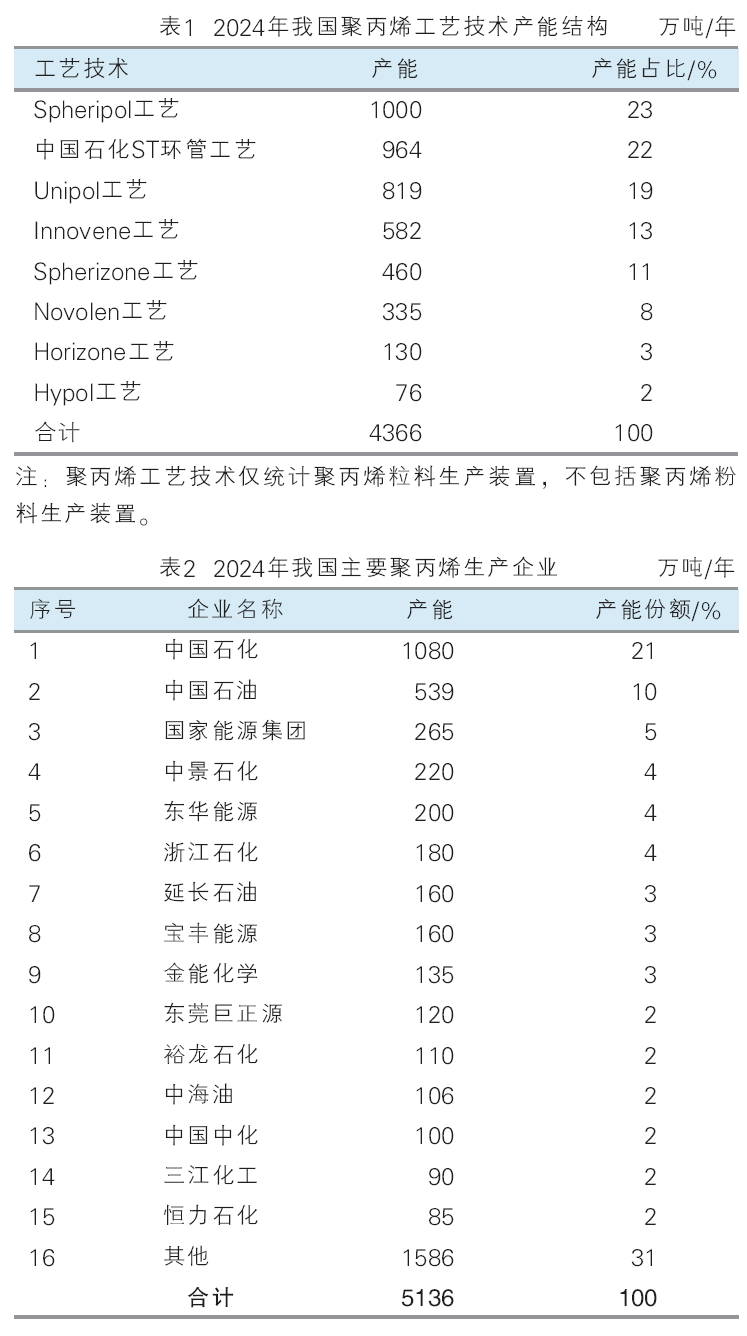 表1 2024年我国聚丙烯工艺技术产能结构 万吨/年

| 工艺技术 | 产能 | 产能占比/% |
|---|---|---|
| Spheripol工艺 | 1000 | 23 |
| 中国石化ST环管工艺 | 964 | 22 |
| Unipol工艺 | 819 | 19 |
| Innovene工艺 | 582 | 13 |
| Spherizone工艺 | 460 | 11 |
| Novolen工艺 | 335 | 8 |
| Horizone工艺 | 130 | 3 |
| Hypol工艺 | 76 | 2 |
| 合计 | 4366 | 100 |

注：聚丙烯工艺技术仅统计聚丙烯粒料生产装置，不包括聚丙烯粉料生产装置。

表2 2024年我国主要聚丙烯生产企业 万吨/年

| 序号 | 企业名称 | 产能 | 产能份额/% |
|---|---|---|---|
| 1 | 中国石化 | 1080 | 21 |
| 2 | 中国石油 | 539 | 10 |
| 3 | 国家能源集团 | 265 | 5 |
| 4 | 中景石化 | 220 | 4 |
| 5 | 东华能源 | 200 | 4 |
| 6 | 浙江石化 | 180 | 4 |
| 7 | 延长石油 | 160 | 3 |
| 8 | 宝丰能源 | 160 | 3 |
| 9 | 金能化学 | 135 | 3 |
| 10 | 东莞巨正源 | 120 | 2 |
| 11 | 裕龙石化 | 110 | 2 |
| 12 | 中海油 | 106 | 2 |
| 13 | 中国中化 | 100 | 2 |
| 14 | 三江化工 | 90 | 2 |
| 15 | 恒力石化 | 85 | 2 |
| 16 | 其他 | 1586 | 31 |
|  | 合计 | 5136 | 100 |